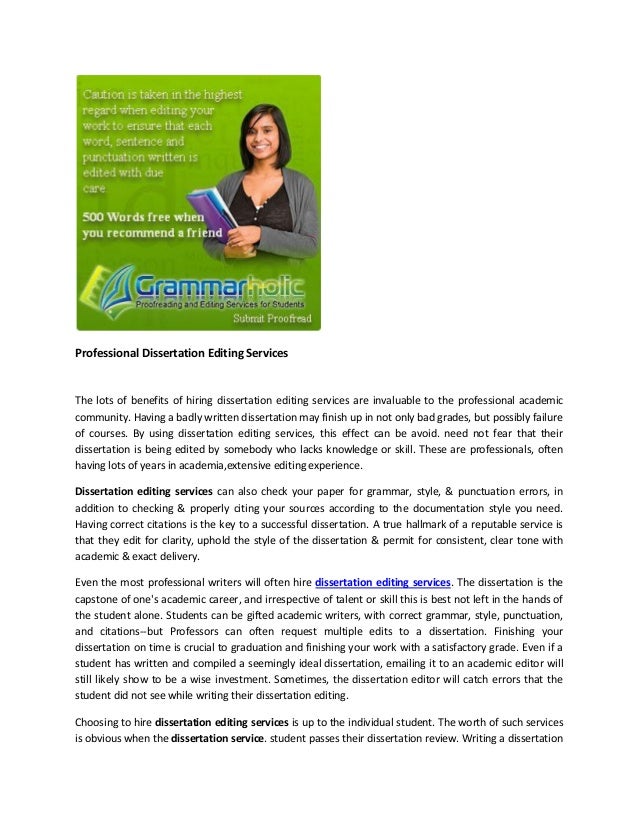 Caution is taken in the highest regard when editing your work to ensure that each word, sentence and punctuation written is edited with due care.

500 Words free when you recommend a friend

Grammarholic
Proofreading and Editing Services for Students
Submit Proofread

Professional Dissertation Editing Services

The lots of benefits of hiring dissertation editing services are invaluable to the professional academic community. Having a badly written dissertation may finish up in not only bad grades, but possibly failure of courses. By using dissertation editing services, this effect can be avoid. need not fear that their dissertation is being edited by somebody who lacks knowledge or skill. These are professionals, often having lots of years in academia,extensive editing experience.

Dissertation editing services can also check your paper for grammar, style, & punctuation errors, in addition to checking & properly citing your sources according to the documentation style you need. Having correct citations is the key to a successful dissertation. A true hallmark of a reputable service is that they edit for clarity, uphold the style of the dissertation & permit for consistent, clear tone with academic & exact delivery.

Even the most professional writers will often hire dissertation editing services. The dissertation is the capstone of one's academic career, and irrespective of talent or skill this is best not left in the hands of the student alone. Students can be gifted academic writers, with correct grammar, style, punctuation, and citations--but Professors can often request multiple edits to a dissertation. Finishing your dissertation on time is crucial to graduation and finishing your work with a satisfactory grade. Even if a student has written and compiled a seemingly ideal dissertation, emailing it to an academic editor will still likely show to be a wise investment. Sometimes, the dissertation editor will catch errors that the student did not see while writing their dissertation editing.

Choosing to hire dissertation editing services is up to the individual student. The worth of such services is obvious when the dissertation service. student passes their dissertation review. Writing a dissertation